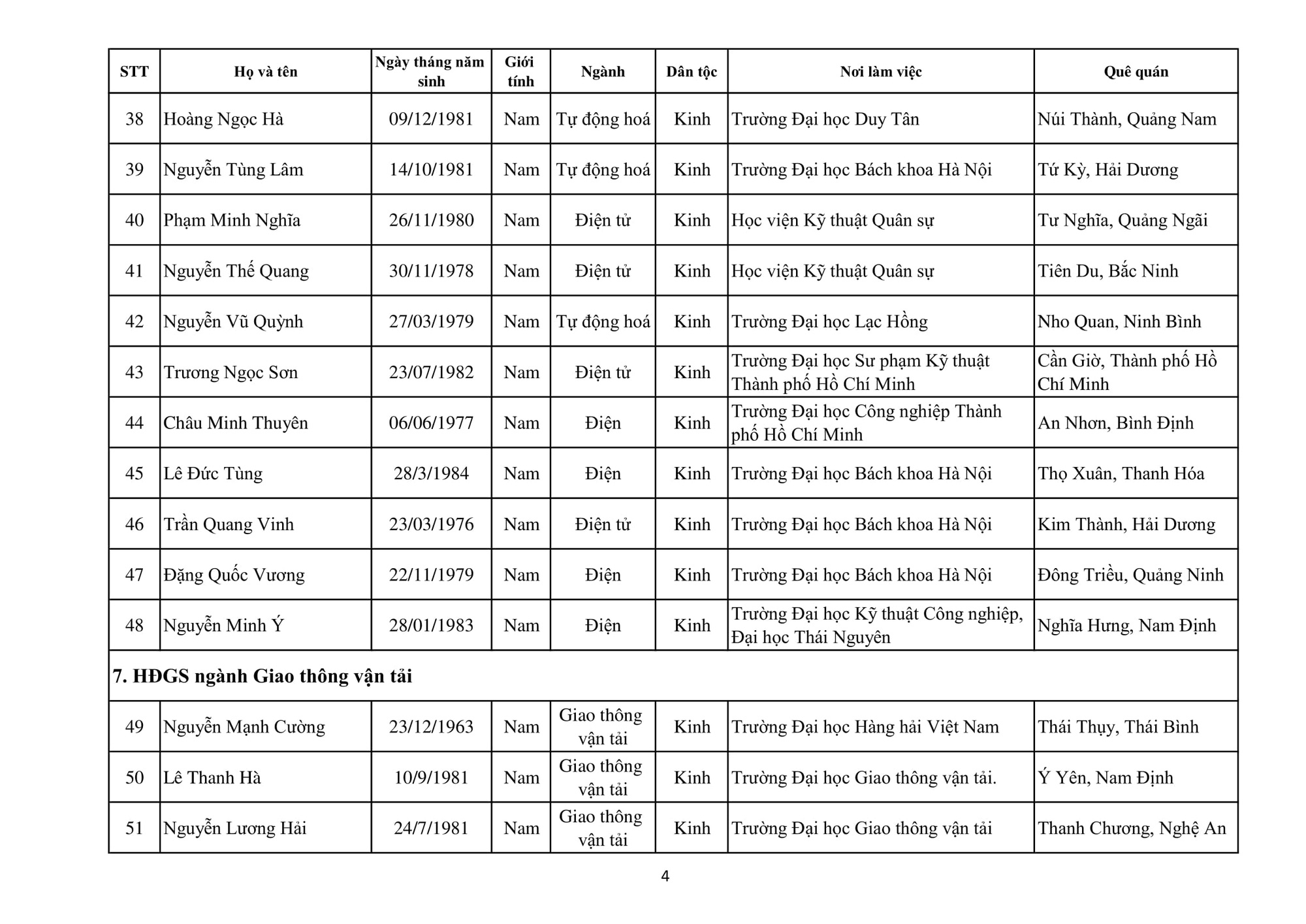 | STT | Họ và tên | Ngày tháng năm sinh | Giới tính | Ngành | Dân tộc | Nơi làm việc | Quê quán |
|---|---|---|---|---|---|---|---|
| 38 | Hoàng Ngọc Hà | 09/12/1981 | Nam | Tự động hoá | Kinh | Trường Đại học Duy Tân | Núi Thành, Quảng Nam |
| 39 | Nguyễn Tùng Lâm | 14/10/1981 | Nam | Tự động hoá | Kinh | Trường Đại học Bách khoa Hà Nội | Tứ Kỳ, Hải Dương |
| 40 | Phạm Minh Nghĩa | 26/11/1980 | Nam | Điện tử | Kinh | Học viện Kỹ thuật Quân sự | Tư Nghĩa, Quảng Ngãi |
| 41 | Nguyễn Thế Quang | 30/11/1978 | Nam | Điện tử | Kinh | Học viện Kỹ thuật Quân sự | Tiên Du, Bắc Ninh |
| 42 | Nguyễn Vũ Quỳnh | 27/03/1979 | Nam | Tự động hoá | Kinh | Trường Đại học Lạc Hồng | Nho Quan, Ninh Bình |
| 43 | Trương Ngọc Sơn | 23/07/1982 | Nam | Điện tử | Kinh | Trường Đại học Sư phạm Kỹ thuật Thành phố Hồ Chí Minh | Cần Giờ, Thành phố Hồ Chí Minh |
| 44 | Châu Minh Thuyên | 06/06/1977 | Nam | Điện | Kinh | Trường Đại học Công nghiệp Thành phố Hồ Chí Minh | An Nhơn, Bình Định |
| 45 | Lê Đức Tùng | 28/3/1984 | Nam | Điện | Kinh | Trường Đại học Bách khoa Hà Nội | Thọ Xuân, Thanh Hóa |
| 46 | Trần Quang Vinh | 23/03/1976 | Nam | Điện tử | Kinh | Trường Đại học Bách khoa Hà Nội | Kim Thành, Hải Dương |
| 47 | Đặng Quốc Vương | 22/11/1979 | Nam | Điện | Kinh | Trường Đại học Bách khoa Hà Nội | Đông Triều, Quảng Ninh |
| 48 | Nguyễn Minh Ý | 28/01/1983 | Nam | Điện | Kinh | Trường Đại học Kỹ thuật Công nghiệp, Đại học Thái Nguyên | Nghĩa Hưng, Nam Định |
| 7. HĐGS ngành Giao thông vận tải | | | | | | | |
| 49 | Nguyễn Mạnh Cường | 23/12/1963 | Nam | Giao thông vận tải | Kinh | Trường Đại học Hàng hải Việt Nam | Thái Thụy, Thái Bình |
| 50 | Lê Thanh Hà | 10/9/1981 | Nam | Giao thông vận tải | Kinh | Trường Đại học Giao thông vận tải. | Ý Yên, Nam Định |
| 51 | Nguyễn Lương Hải | 24/7/1981 | Nam | Giao thông vận tải | Kinh | Trường Đại học Giao thông vận tải | Thanh Chương, Nghệ An |

4